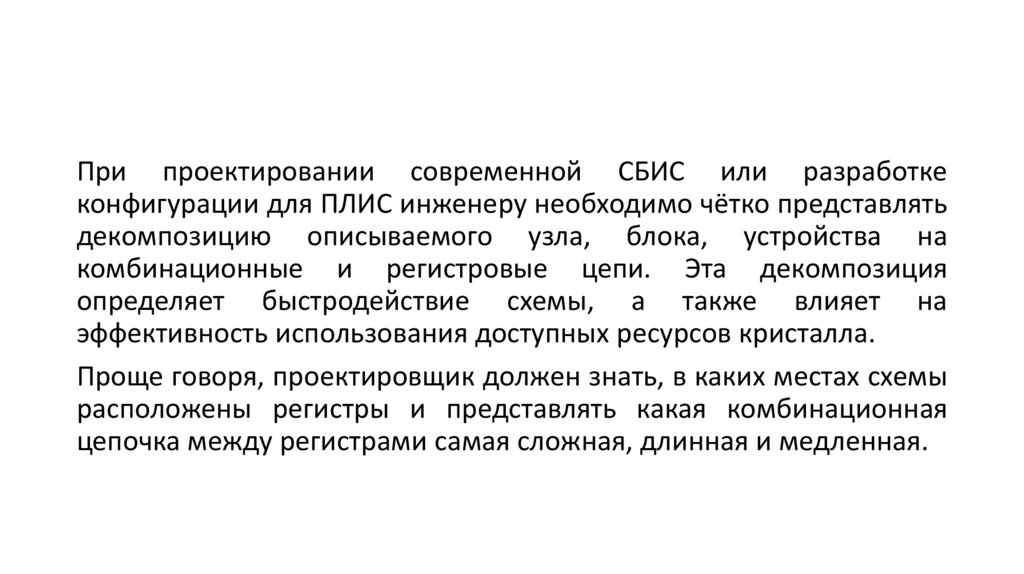 При проектировании современной СБИС или разработке конфигурации для ПЛИС инженеру необходимо чётко представлять декомпозицию описываемого узла, блока, устройства на комбинационные и регистровые цепи. Эта декомпозиция определяет быстродействие схемы, а также влияет на эффективность использования доступных ресурсов кристалла.

Проще говоря, проектировщик должен знать, в каких местах схемы расположены регистры и представлять какая комбинационная цепочка между регистрами самая сложная, длинная и медленная.